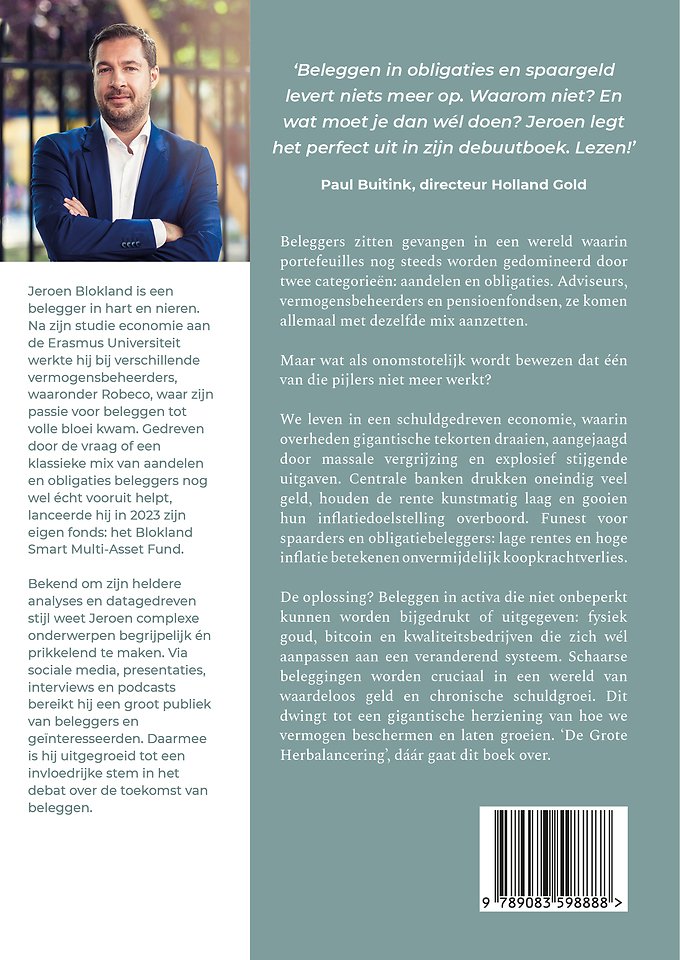 Jeroen Blokland is een belegger in hart en nieren. Na zijn studie economie aan de Erasmus Universiteit werkte hij bij verschillende vermogensbeheerders, waaronder Robeco, waar zijn passie voor beleggen tot volle bloei kwam. Gedreven door de vraag of een klassieke mix van aandelen en obligaties beleggers nog wel écht vooruit helpt, lanceerde hij in 2023 zijn eigen fonds: het Blokland Smart Multi-Asset Fund.

Bekend om zijn heldere analyses en datagedreven stijl weet Jeroen complexe onderwerpen begrijpelijk én prikkelend te maken. Via sociale media, presentaties, interviews en podcasts bereikt hij een groot publiek van beleggers en geïnteresseerden. Daarmee is hij uitgegroeid tot een invloedrijke stem in het debat over de toekomst van beleggen.

'Beleggen in obligaties en spaargeld levert niets meer op. Waarom niet? En wat moet je dan wél doen? Jeroen legt het perfect uit in zijn debuutboek. Lezen!'

Paul Buitink, directeur Holland Gold

Beleggers zitten gevangen in een wereld waarin portefeuilles nog steeds worden gedomineerd door twee categorieën: aandelen en obligaties. Adviseurs, vermogensbeheerders en pensioenfondsen, ze komen allemaal met dezelfde mix aanzetten.

Maar wat als onomstotelijk wordt bewezen dat één van die pijlers niet meer werkt?

We leven in een schuldgedreven economie, waarin overheden gigantische tekorten draaien, aangejaagd door massale vergrijzing en explosief stijgende uitgaven. Centrale banken drukken oneindig veel geld, houden de rente kunstmatig laag en gooien hun inflatiedoelstelling overboord. Funest voor spaarders en obligatiebeleggers: lage rentes en hoge inflatie betekenen onvermijdelijk koopkrachtverlies.

De oplossing? Beleggen in activa die niet onbeperkt kunnen worden bijgedrukt of uitgegeven: fysiek goud, bitcoin en kwaliteitsbedrijven die zich wél aanpassen aan een veranderend systeem. Schaarse beleggingen worden cruciaal in een wereld van waardeloos geld en chronische schuldgroei. Dit dwingt tot een gigantische herziening van hoe we vermogen beschermen en laten groeien. 'De Grote Herbalancering', dáár gaat dit boek over.

9 789083 598888 >